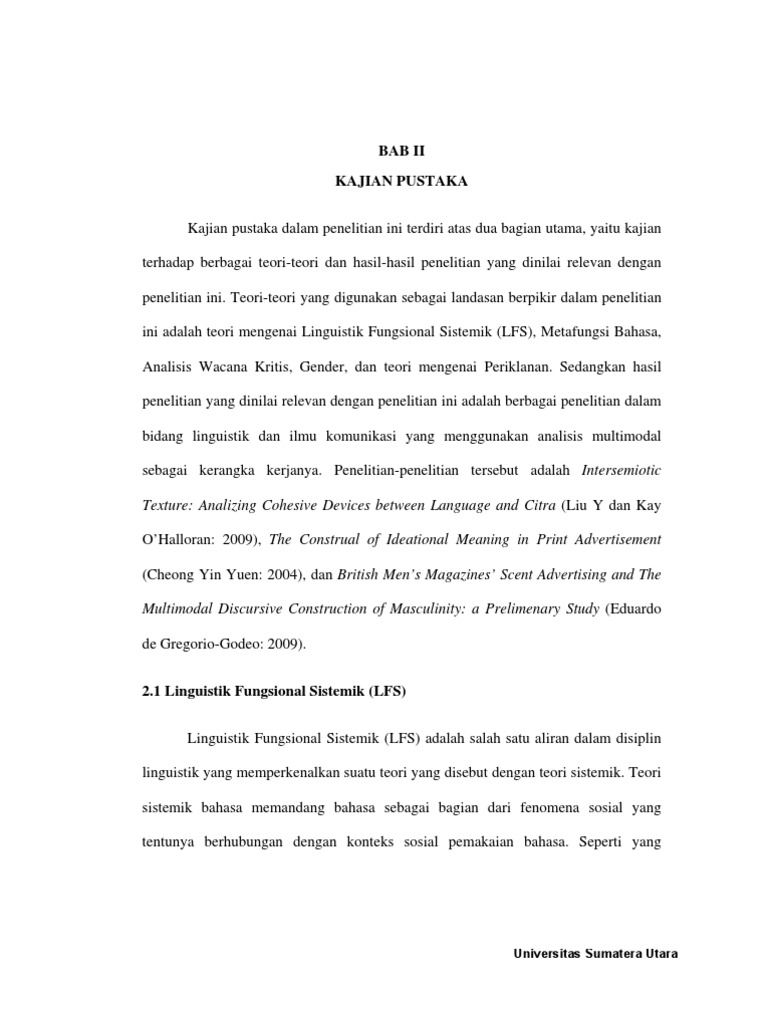 BAB II

KAJIAN PUSTAKA

Kajian pustaka dalam penelitian ini terdiri atas dua bagian utama, yaitu kajian terhadap berbagai teori-teori dan hasil-hasil penelitian yang dinilai relevan dengan penelitian ini. Teori-teori yang digunakan sebagai landasan berpikir dalam penelitian ini adalah teori mengenai Linguistik Fungsional Sistemik (LFS), Metafungsi Bahasa, Analisis Wacana Kritis, Gender, dan teori mengenai Periklanan. Sedangkan hasil penelitian yang dinilai relevan dengan penelitian ini adalah berbagai penelitian dalam bidang linguistik dan ilmu komunikasi yang menggunakan analisis multimodal sebagai kerangka kerjanya. Penelitian-penelitian tersebut adalah Intersemiotic Texture: Analizing Cohesive Devices between Language and Citra (Liu Y dan Kay O'Halloran: 2009), The Construal of Ideational Meaning in Print Advertisement (Cheong Yin Yuen: 2004), dan British Men's Magazines' Scent Advertising and The Multimodal Discursive Construction of Masculinity: a Prelimenary Study (Eduardo de Gregorio-Godeo: 2009).

2.1 Linguistik Fungsional Sistemik (LFS)

Linguistik Fungsional Sistemik (LFS) adalah salah satu aliran dalam disiplin linguistik yang memperkenalkan suatu teori yang disebut dengan teori sistemik. Teori sistemik bahasa memandang bahasa sebagai bagian dari fenomena sosial yang tentunya berhubungan dengan konteks sosial pemakaian bahasa. Seperti yang

Universitas Sumatera Utara